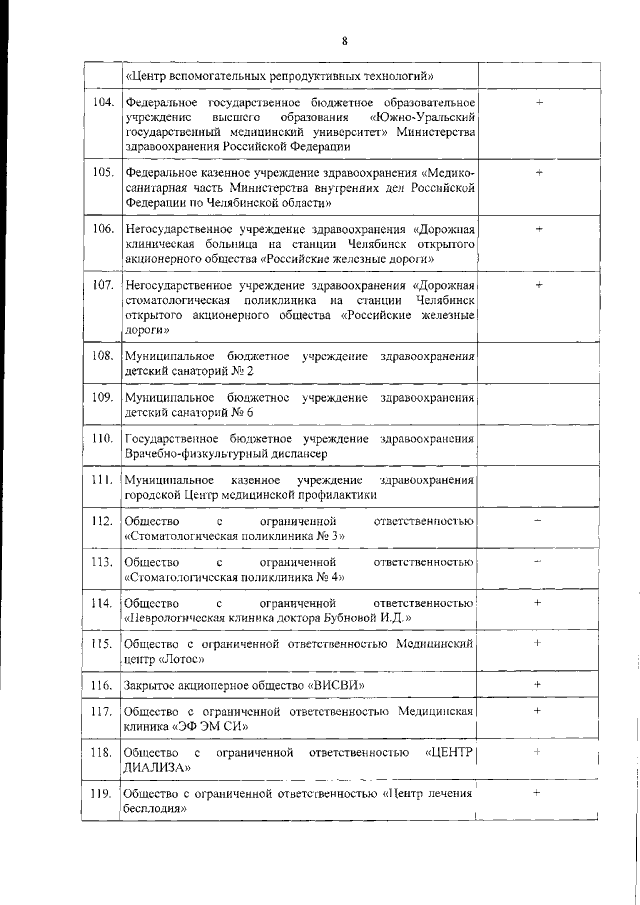 8

| | | |
|---|---|---|
| | «Центр вспомогательных репродуктивных технологий» | |
| 104. | Федеральное государственное бюджетное образовательное учреждение высшего образования «Южно-Уральский государственный медицинский университет» Министерства здравоохранения Российской Федерации | + |
| 105. | Федеральное казенное учреждение здравоохранения «Медико-санитарная часть Министерства внутренних дел Российской Федерации по Челябинской области» | + |
| 106. | Негосударственное учреждение здравоохранения «Дорожная клиническая больница на станции Челябинск открытого акционерного общества «Российские железные дороги» | + |
| 107. | Негосударственное учреждение здравоохранения «Дорожная стоматологическая поликлиника на станции Челябинск открытого акционерного общества «Российские железные дороги» | + |
| 108. | Муниципальное бюджетное учреждение здравоохранения детский санаторий № 2 | |
| 109. | Муниципальное бюджетное учреждение здравоохранения детский санаторий № 6 | |
| 110. | Государственное бюджетное учреждение здравоохранения Врачебно-физкультурный диспансер | |
| 111. | Муниципальное казенное учреждение здравоохранения городской Центр медицинской профилактики | |
| 112. | Общество с ограниченной ответственностью «Стоматологическая поликлиника № 3» | − |
| 113. | Общество с ограниченной ответственностью «Стоматологическая поликлиника № 4» | − |
| 114. | Общество с ограниченной ответственностью «Неврологическая клиника доктора Бубновой И.Д.» | + |
| 115. | Общество с ограниченной ответственностью Медицинский центр «Лотос» | + |
| 116. | Закрытое акционерное общество «ВИСВИ» | + |
| 117. | Общество с ограниченной ответственностью Медицинская клиника «ЭФ ЭМ СИ» | + |
| 118. | Общество с ограниченной ответственностью «ЦЕНТР ДИАЛИЗА» | + |
| 119. | Общество с ограниченной ответственностью «Центр лечения бесплодия» | + |